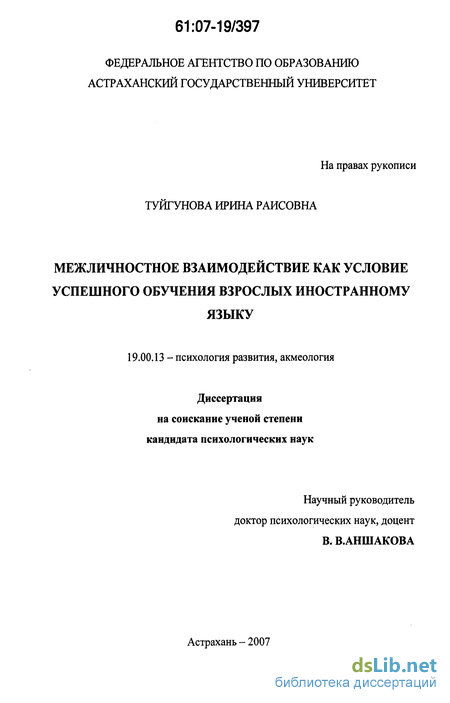 61:07-19/397

ФЕДЕРАЛЬНОЕ АГЕНТСТВО ПО ОБРАЗОВАНИЮ
АСТРАХАНСКИЙ ГОСУДАРСТВЕННЫЙ УНИВЕРСИТЕТ

На правах рукописи

ТУЙГУНОВА ИРИНА РАИСОВНА

МЕЖЛИЧНОСТНОЕ ВЗАИМОДЕЙСТВИЕ КАК УСЛОВИЕ УСПЕШНОГО ОБУЧЕНИЯ ВЗРОСЛЫХ ИНОСТРАННОМУ ЯЗЫКУ

19.00.13 – психология развития, акмеология

Диссертация
на соискание ученой степени
кандидата психологических наук

Научный руководитель
доктор психологических наук, доцент
В. В.АНШАКОВА

Астрахань – 2007

dsLib.net
библиотека диссертаций